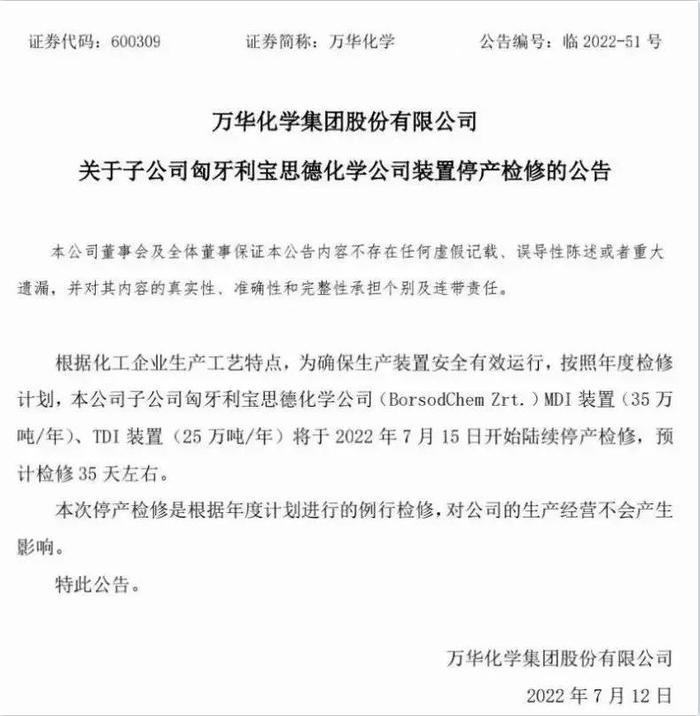 证券代码：600309　　证券简称：万华化学　　公告编号：临 2022-51 号

万华化学集团股份有限公司

关于子公司匈牙利宝思德化学公司装置停产检修的公告

本公司董事会及全体董事保证本公告内容不存在任何虚假记载、误导性陈述或者重大遗漏，并对其内容的真实性、准确性和完整性承担个别及连带责任。

根据化工企业生产工艺特点，为确保生产装置安全有效运行，按照年度检修计划，本公司子公司匈牙利宝思德化学公司（BorsodChem Zrt.）MDI 装置（35 万吨/年）、TDI 装置（25 万吨/年）将于 2022 年 7 月 15 日开始陆续停产检修，预计检修 35 天左右。

本次停产检修是根据年度计划进行的例行检修，对公司的生产经营不会产生影响。

特此公告。

万华化学集团股份有限公司

2022 年 7 月 12 日